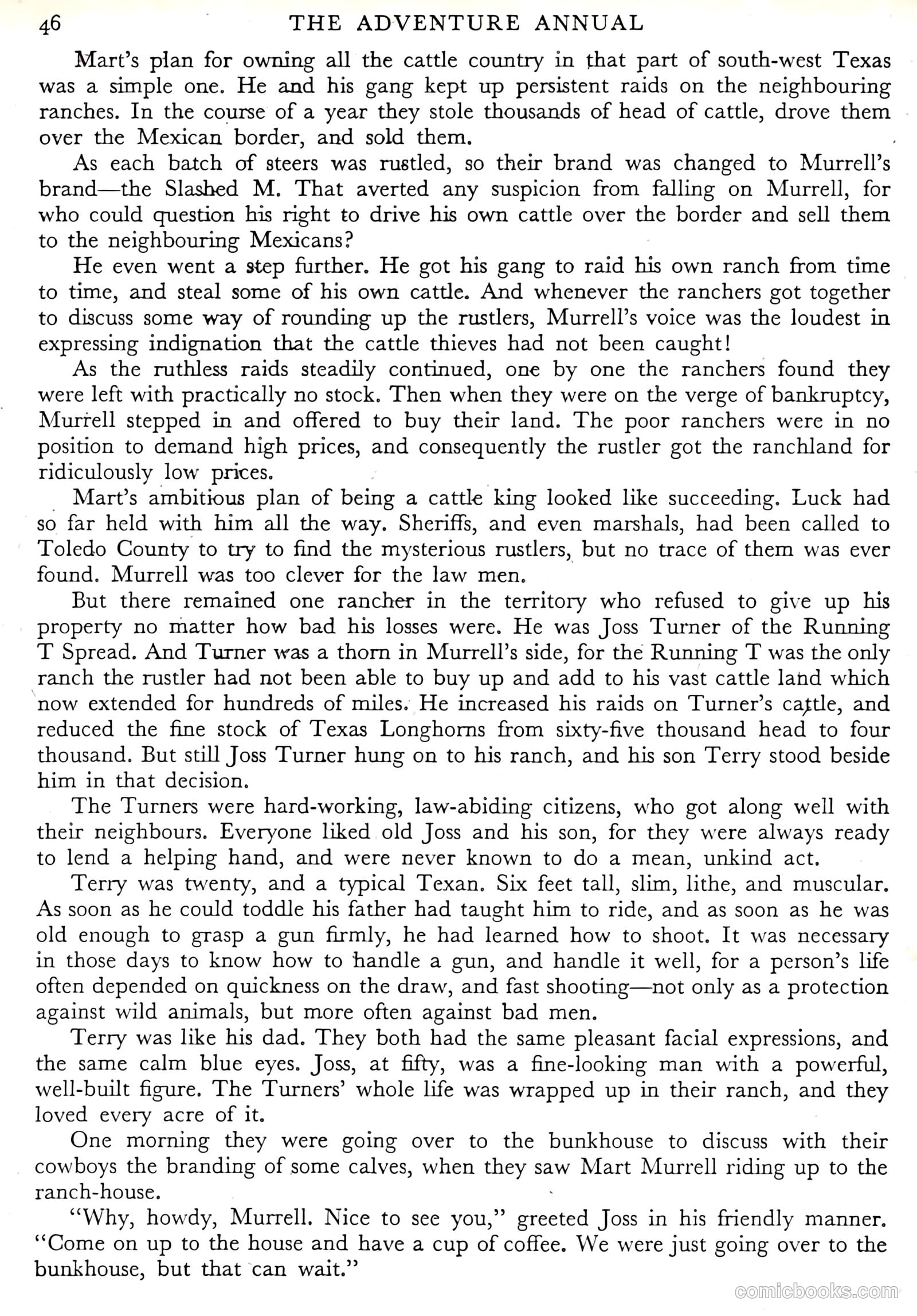 46 THE ADVENTURE ANNUAL

Mart's plan for owning all the cattle country in that part of south-west Texas was a simple one. He and his gang kept up persistent raids on the neighbouring ranches. In the course of a year they stole thousands of head of cattle, drove them over the Mexican border, and sold them.

As each batch of steers was rustled, so their brand was changed to Murrell's brand—the Slashed M. That averted any suspicion from falling on Murrell, for who could question his right to drive his own cattle over the border and sell them to the neighbouring Mexicans?

He even went a step further. He got his gang to raid his own ranch from time to time, and steal some of his own cattle. And whenever the ranchers got together to discuss some way of rounding up the rustlers, Murrell's voice was the loudest in expressing indignation that the cattle thieves had not been caught!

As the ruthless raids steadily continued, one by one the ranchers found they were left with practically no stock. Then when they were on the verge of bankruptcy, Murrell stepped in and offered to buy their land. The poor ranchers were in no position to demand high prices, and consequently the rustler got the ranchland for ridiculously low prices.

Mart's ambitious plan of being a cattle king looked like succeeding. Luck had so far held with him all the way. Sheriffs, and even marshals, had been called to Toledo County to try to find the mysterious rustlers, but no trace of them was ever found. Murrell was too clever for the law men.

But there remained one rancher in the territory who refused to give up his property no matter how bad his losses were. He was Joss Turner of the Running T Spread. And Turner was a thorn in Murrell's side, for the Running T was the only ranch the rustler had not been able to buy up and add to his vast cattle land which now extended for hundreds of miles. He increased his raids on Turner's cattle, and reduced the fine stock of Texas Longhorns from sixty-five thousand head to four thousand. But still Joss Turner hung on to his ranch, and his son Terry stood beside him in that decision.

The Turners were hard-working, law-abiding citizens, who got along well with their neighbours. Everyone liked old Joss and his son, for they were always ready to lend a helping hand, and were never known to do a mean, unkind act.

Terry was twenty, and a typical Texan. Six feet tall, slim, lithe, and muscular. As soon as he could toddle his father had taught him to ride, and as soon as he was old enough to grasp a gun firmly, he had learned how to shoot. It was necessary in those days to know how to handle a gun, and handle it well, for a person's life often depended on quickness on the draw, and fast shooting—not only as a protection against wild animals, but more often against bad men.

Terry was like his dad. They both had the same pleasant facial expressions, and the same calm blue eyes. Joss, at fifty, was a fine-looking man with a powerful, well-built figure. The Turners' whole life was wrapped up in their ranch, and they loved every acre of it.

One morning they were going over to the bunkhouse to discuss with their cowboys the branding of some calves, when they saw Mart Murrell riding up to the ranch-house.

"Why, howdy, Murrell. Nice to see you," greeted Joss in his friendly manner. "Come on up to the house and have a cup of coffee. We were just going over to the bunkhouse, but that can wait."

comicbooks.com